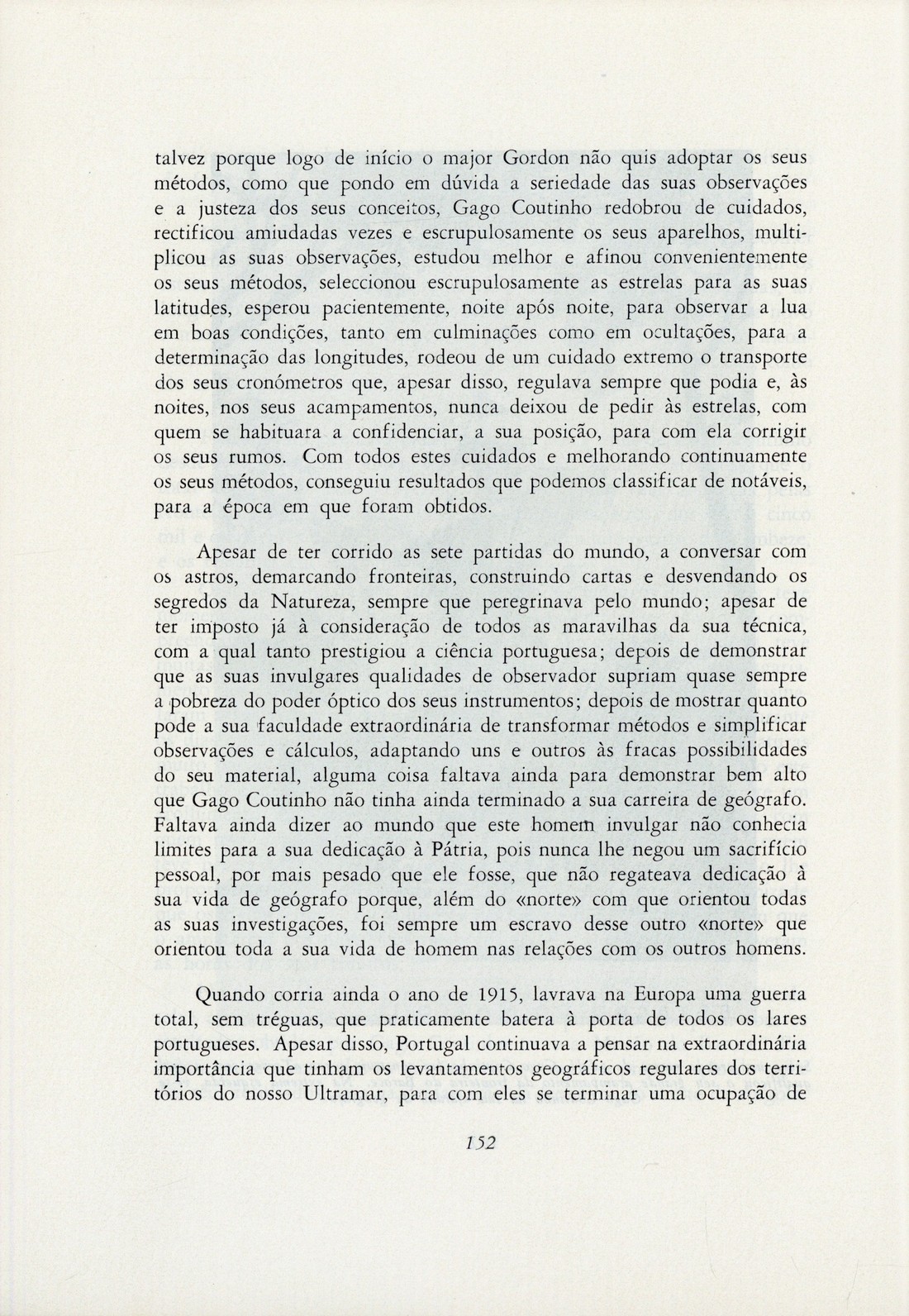 talvez porque logo de início o major Gordon não quis adoptar os seus métodos, como que pondo em dúvida a seriedade das suas observações e a justeza dos seus conceitos, Gago Coutinho redobrou de cuidados, rectificou amiudadas vezes e escrupulosamente os seus aparelhos, multiplicou as suas observações, estudou melhor e afinou convenientemente os seus métodos, seleccionou escrupulosamente as estrelas para as suas latitudes, esperou pacientemente, noite após noite, para observar a lua em boas condições, tanto em culminações como em ocultações, para a determinação das longitudes, rodeou de um cuidado extremo o transporte dos seus cronómetros que, apesar disso, regulava sempre que podia e, às noites, nos seus acampamentos, nunca deixou de pedir às estrelas, com quem se habituara a confidenciar, a sua posição, para com ela corrigir os seus rumos. Com todos estes cuidados e melhorando continuamente os seus métodos, conseguiu resultados que podemos classificar de notáveis, para a época em que foram obtidos.

Apesar de ter corrido as sete partidas do mundo, a conversar com os astros, demarcando fronteiras, construindo cartas e desvendando os segredos da Natureza, sempre que peregrinava pelo mundo; apesar de ter imposto já à consideração de todos as maravilhas da sua técnica, com a qual tanto prestigiou a ciência portuguesa; depois de demonstrar que as suas invulgares qualidades de observador supriam quase sempre a pobreza do poder óptico dos seus instrumentos; depois de mostrar quanto pode a sua faculdade extraordinária de transformar métodos e simplificar observações e cálculos, adaptando uns e outros às fracas possibilidades do seu material, alguma coisa faltava ainda para demonstrar bem alto que Gago Coutinho não tinha ainda terminado a sua carreira de geógrafo. Faltava ainda dizer ao mundo que este homem invulgar não conhecia limites para a sua dedicação à Pátria, pois nunca lhe negou um sacrifício pessoal, por mais pesado que ele fosse, que não regateava dedicação à sua vida de geógrafo porque, além do «norte» com que orientou todas as suas investigações, foi sempre um escravo desse outro «norte» que orientou toda a sua vida de homem nas relações com os outros homens.

Quando corria ainda o ano de 1915, lavrava na Europa uma guerra total, sem tréguas, que praticamente batera à porta de todos os lares portugueses. Apesar disso, Portugal continuava a pensar na extraordinária importância que tinham os levantamentos geográficos regulares dos territórios do nosso Ultramar, para com eles se terminar uma ocupação de

152